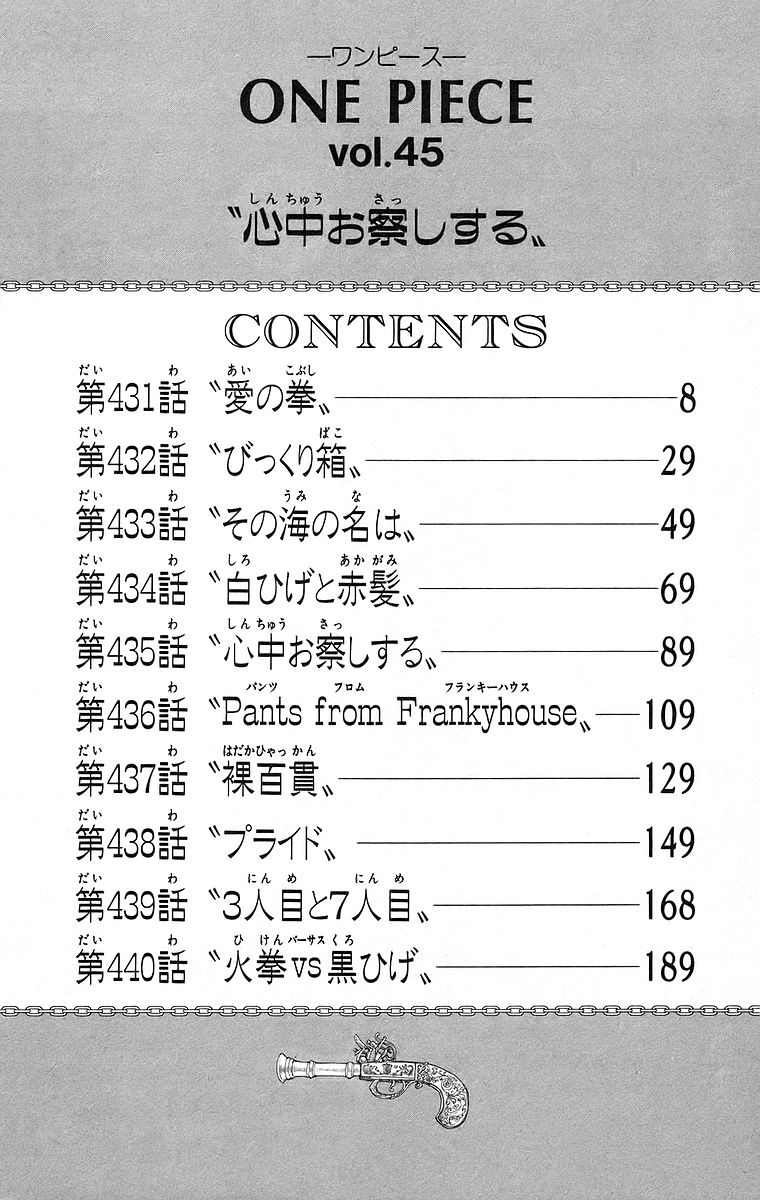 —ワンピース—
ONE PIECE
vol.45
〝心中お察しする〟

CONTENTS

第431話 〝愛の拳〟 8
第432話 〝びっくり箱〟 29
第433話 〝その海の名は〟 49
第434話 〝白ひげと赤髪〟 69
第435話 〝心中お察しする〟 89
第436話 〝Pants from Frankyhouse〟 109
第437話 〝裸百貫〟 129
第438話 〝プライド〟 149
第439話 〝3人目と7人目〟 168
第440話 〝火拳vs黒ひげ〟 189